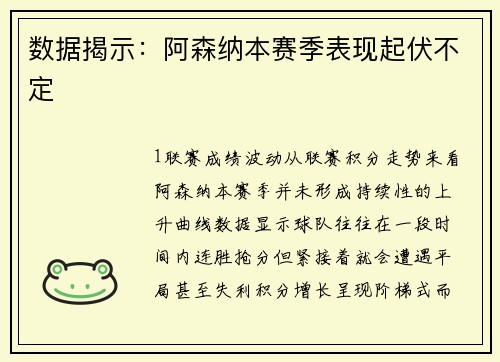 数据揭示：阿森纳本赛季表现起伏不定

1联赛成绩波动从联赛积分走势来看阿森纳本赛季并未形成持续性的上升曲线数据显示球队往往在一段时间内连胜抢分但紧接着就会遭遇平局甚至失利积分增长呈现阶梯式而